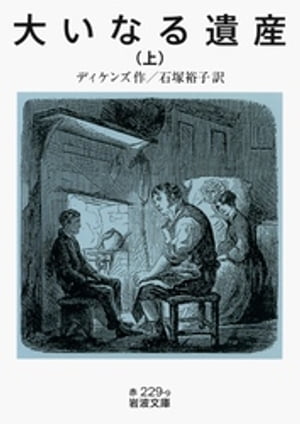 大いなる遺産

(上)

ディケンズ作/石塚裕子訳

赤 229-9
岩波文庫